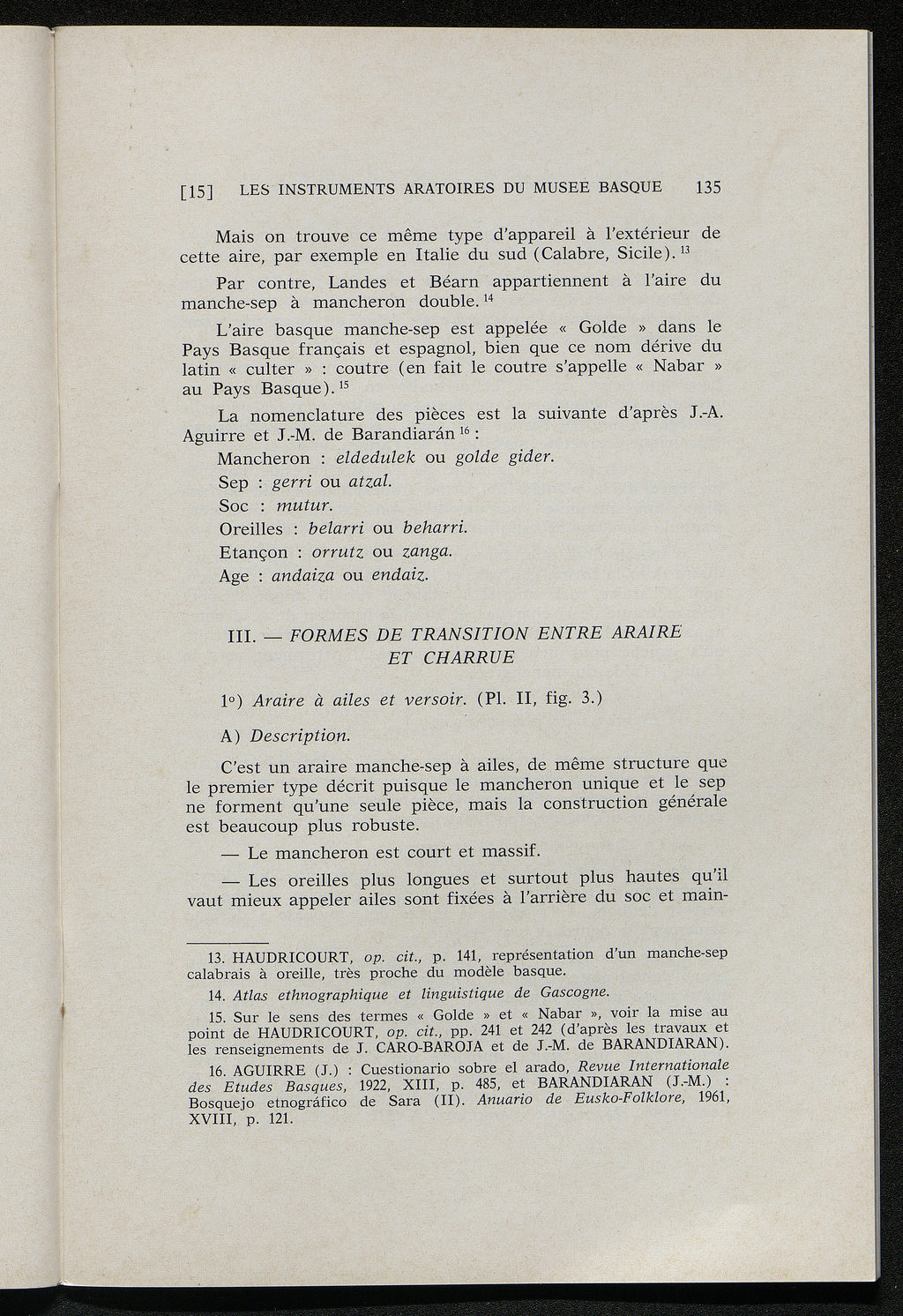 [15] LES INSTRUMENTS ARATOIRES DU MUSEE BASQUE 135

Mais on trouve ce même type d'appareil à l'extérieur de cette aire, par exemple en Italie du sud (Calabre, Sicile). $^{13}$

Par contre, Landes et Béarn appartiennent à l'aire du manche-sep à mancheron double. $^{14}$

L'aire basque manche-sep est appelée « Golde » dans le Pays Basque français et espagnol, bien que ce nom dérive du latin « culter » : coutre (en fait le coutre s'appelle « Nabar » au Pays Basque). $^{15}$

La nomenclature des pièces est la suivante d'après J.-A. Aguirre et J.-M. de Barandiarán $^{16}$ :

Mancheron : eldedulek ou golde gider.

Sep : gerri ou atzal.

Soc : mutur.

Oreilles : belarri ou beharri.

Etançon : orrutz ou zanga.

Age : andaiza ou endaiz.

III. — FORMES DE TRANSITION ENTRE ARAIRE ET CHARRUE

1°) Araire à ailes et versoir. (Pl. II, fig. 3.)

A) Description.

C'est un araire manche-sep à ailes, de même structure que le premier type décrit puisque le mancheron unique et le sep ne forment qu'une seule pièce, mais la construction générale est beaucoup plus robuste.

— Le mancheron est court et massif.

— Les oreilles plus longues et surtout plus hautes qu'il vaut mieux appeler ailes sont fixées à l'arrière du soc et main-

13. HAUDRICOURT, op. cit., p. 141, représentation d'un manche-sep calabrais à oreille, très proche du modèle basque.

14. Atlas ethnographique et linguistique de Gascogne.

15. Sur le sens des termes « Golde » et « Nabar », voir la mise au point de HAUDRICOURT, op. cit., pp. 241 et 242 (d'après les travaux et les renseignements de J. CARO-BAROJA et de J.-M. de BARANDIARAN).

16. AGUIRRE (J.) : Cuestionario sobre el arado, Revue Internationale des Etudes Basques, 1922, XIII, p. 485, et BARANDIARAN (J.-M.) : Bosquejo etnográfico de Sara (II). Anuario de Eusko-Folklore, 1961, XVIII, p. 121.